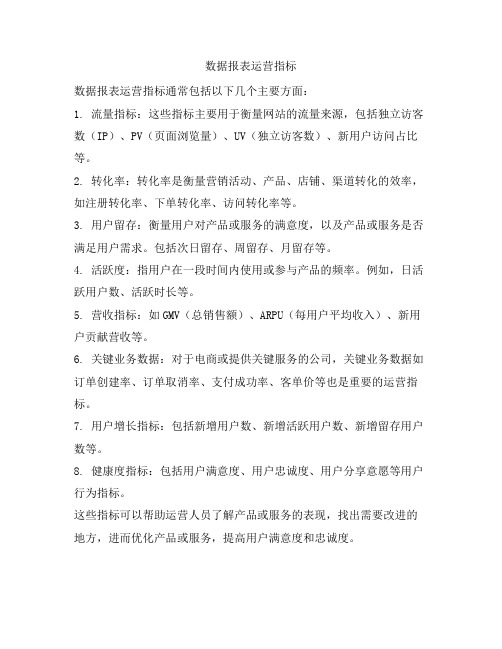 数据报表运营指标

数据报表运营指标通常包括以下几个主要方面：

1. 流量指标：这些指标主要用于衡量网站的流量来源，包括独立访客数（IP）、PV（页面浏览量）、UV（独立访客数）、新用户访问占比等。

2. 转化率：转化率是衡量营销活动、产品、店铺、渠道转化的效率，如注册转化率、下单转化率、访问转化率等。

3. 用户留存：衡量用户对产品或服务的满意度，以及产品或服务是否满足用户需求。包括次日留存、周留存、月留存等。

4. 活跃度：指用户在一段时间内使用或参与产品的频率。例如，日活跃用户数、活跃时长等。

5. 营收指标：如GMV（总销售额）、ARPU（每用户平均收入）、新用户贡献营收等。

6. 关键业务数据：对于电商或提供关键服务的公司，关键业务数据如订单创建率、订单取消率、支付成功率、客单价等也是重要的运营指标。

7. 用户增长指标：包括新增用户数、新增活跃用户数、新增留存用户数等。

8. 健康度指标：包括用户满意度、用户忠诚度、用户分享意愿等用户行为指标。

这些指标可以帮助运营人员了解产品或服务的表现，找出需要改进的地方，进而优化产品或服务，提高用户满意度和忠诚度。